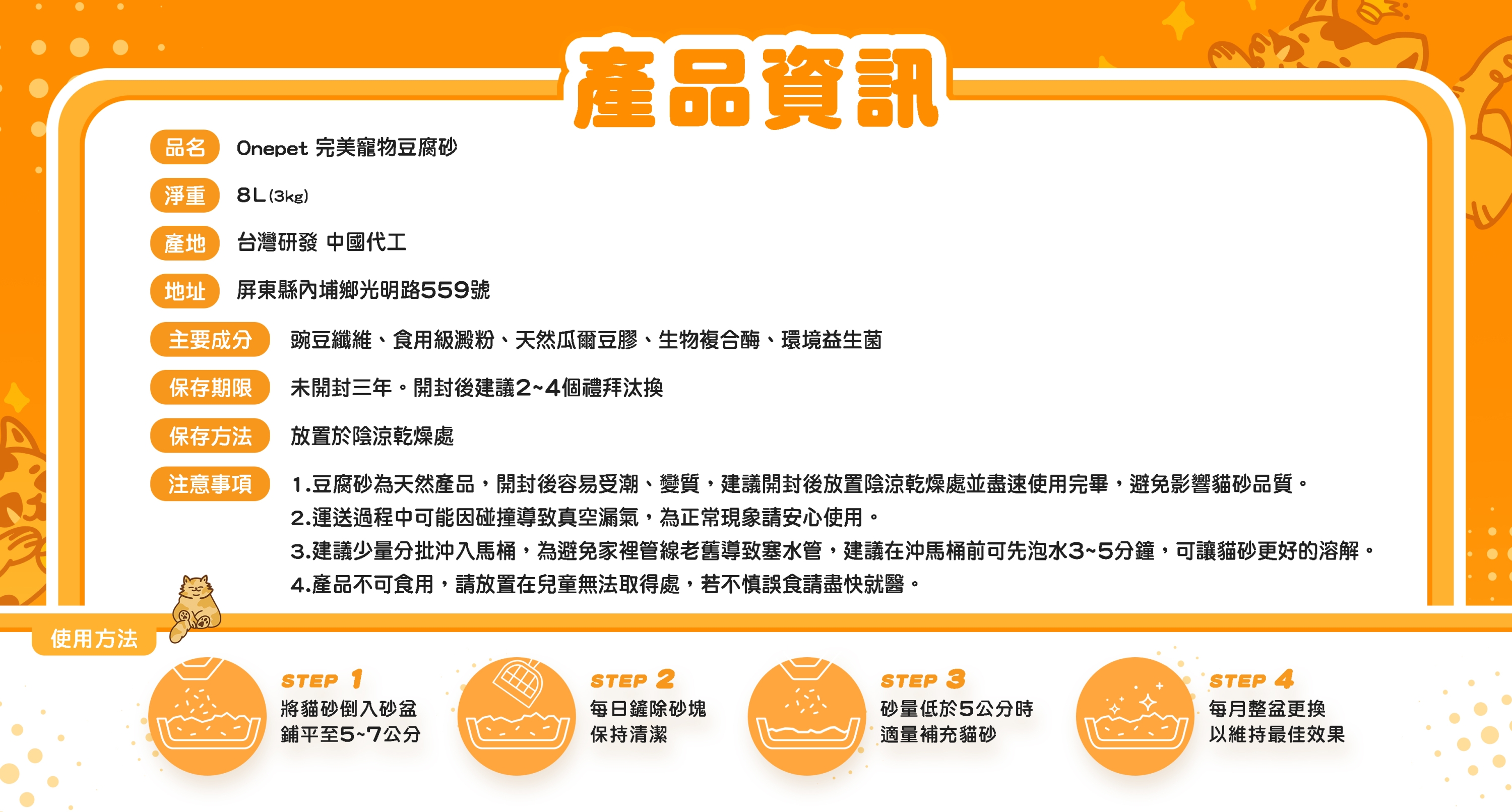 產品資訊

品名 Onepet 完美寵物豆腐砂

淨重 8L(3kg)

產地 台灣研發 中國代工

地址 屏東縣內埔鄉光明路559號

主要成分 豌豆纖維、食用級澱粉、天然瓜爾豆膠、生物複合酶、環境益生菌

保存期限 未開封三年。開封後建議2~4個禮拜汰換

保存方法 放置於陰涼乾燥處

注意事項 1.豆腐砂為天然產品，開封後容易受潮、變質，建議開封後放置陰涼乾燥處並盡速使用完畢，避免影響貓砂品質。
2.運送過程中可能因碰撞導致真空漏氣，為正常現象請安心使用。
3.建議少量分批沖入馬桶，為避免家裡管線老舊導致塞水管，建議在沖馬桶前可先泡水3~5分鐘，可讓貓砂更好的溶解。
4.產品不可食用，請放置在兒童無法取得處，若不慎誤食請盡快就醫。

使用方法

STEP 1
將貓砂倒入砂盆
鋪平至5~7公分

STEP 2
每日鏟除砂塊
保持清潔

STEP 3
砂量低於5公分時
適量補充貓砂

STEP 4
每月整盆更換
以維持最佳效果